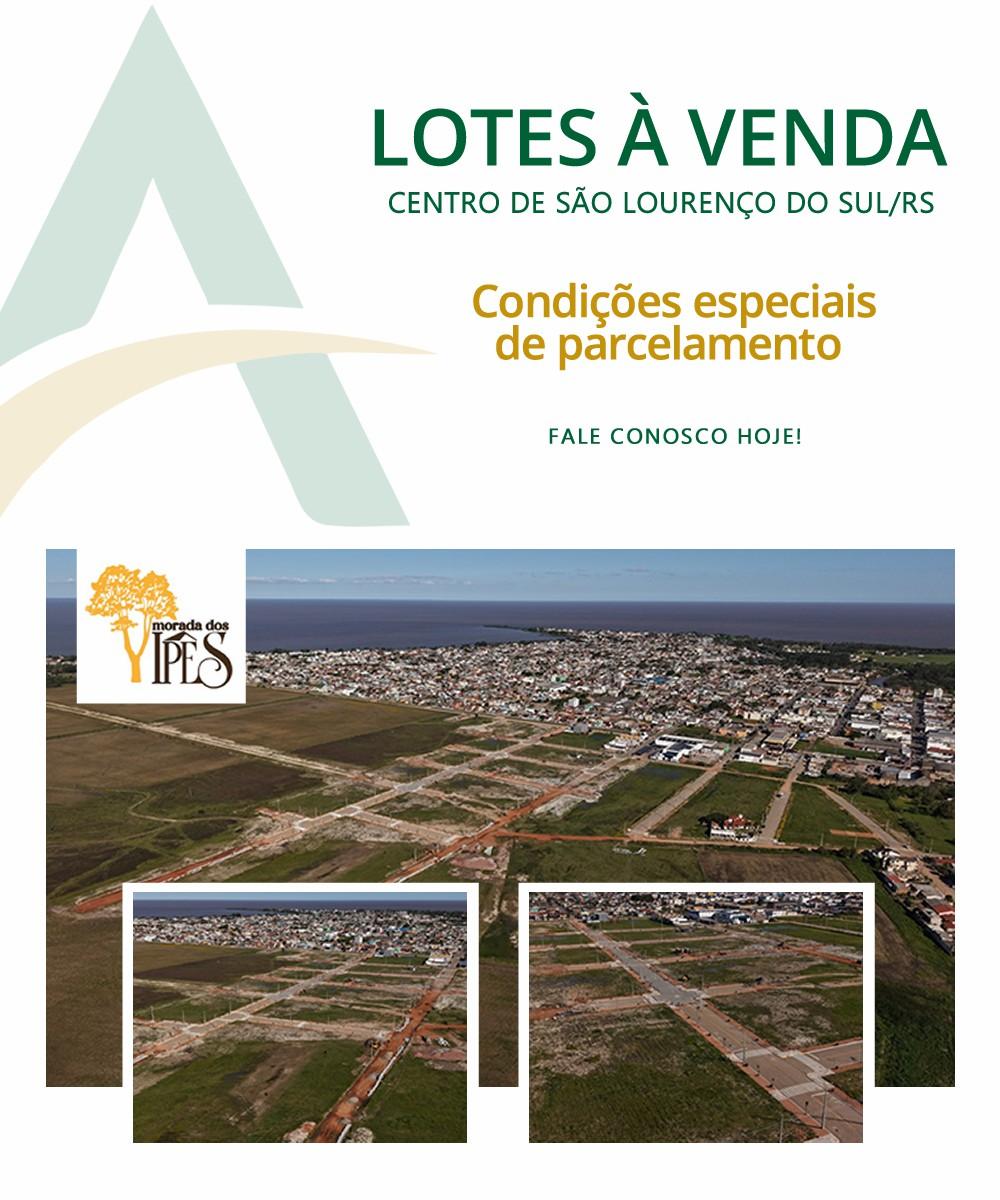 LOTES À VENDA
CENTRO DE SÃO LOURENÇO DO SUL/RS

Condições especiais de parcelamento

FALE CONOSCO HOJE!

morada dos IPÊS